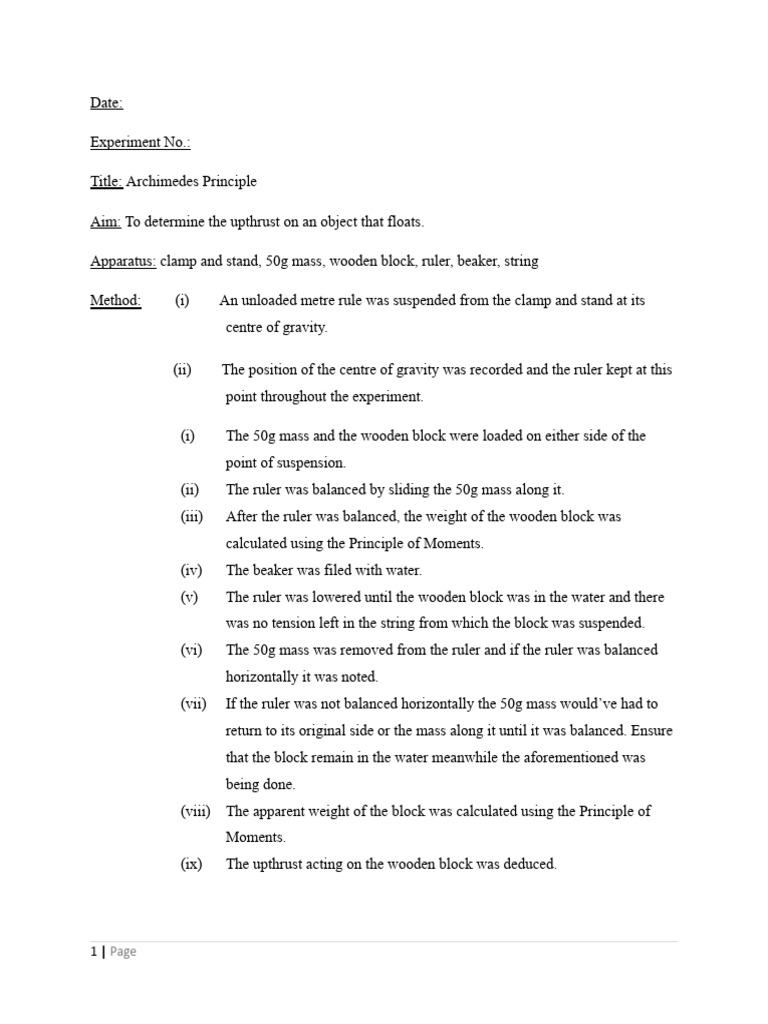 Date:

Experiment No.:

Title: Archimedes Principle

Aim: To determine the upthrust on an object that floats.

Apparatus: clamp and stand, 50g mass, wooden block, ruler, beaker, string

Method: (i) An unloaded metre rule was suspended from the clamp and stand at its centre of gravity.

(ii) The position of the centre of gravity was recorded and the ruler kept at this point throughout the experiment.

(i) The 50g mass and the wooden block were loaded on either side of the point of suspension.

(ii) The ruler was balanced by sliding the 50g mass along it.

(iii) After the ruler was balanced, the weight of the wooden block was calculated using the Principle of Moments.

(iv) The beaker was filed with water.

(v) The ruler was lowered until the wooden block was in the water and there was no tension left in the string from which the block was suspended.

(vi) The 50g mass was removed from the ruler and if the ruler was balanced horizontally it was noted.

(vii) If the ruler was not balanced horizontally the 50g mass would've had to return to its original side or the mass along it until it was balanced. Ensure that the block remain in the water meanwhile the aforementioned was being done.

(viii) The apparent weight of the block was calculated using the Principle of Moments.

(ix) The upthrust acting on the wooden block was deduced.

1 | Page